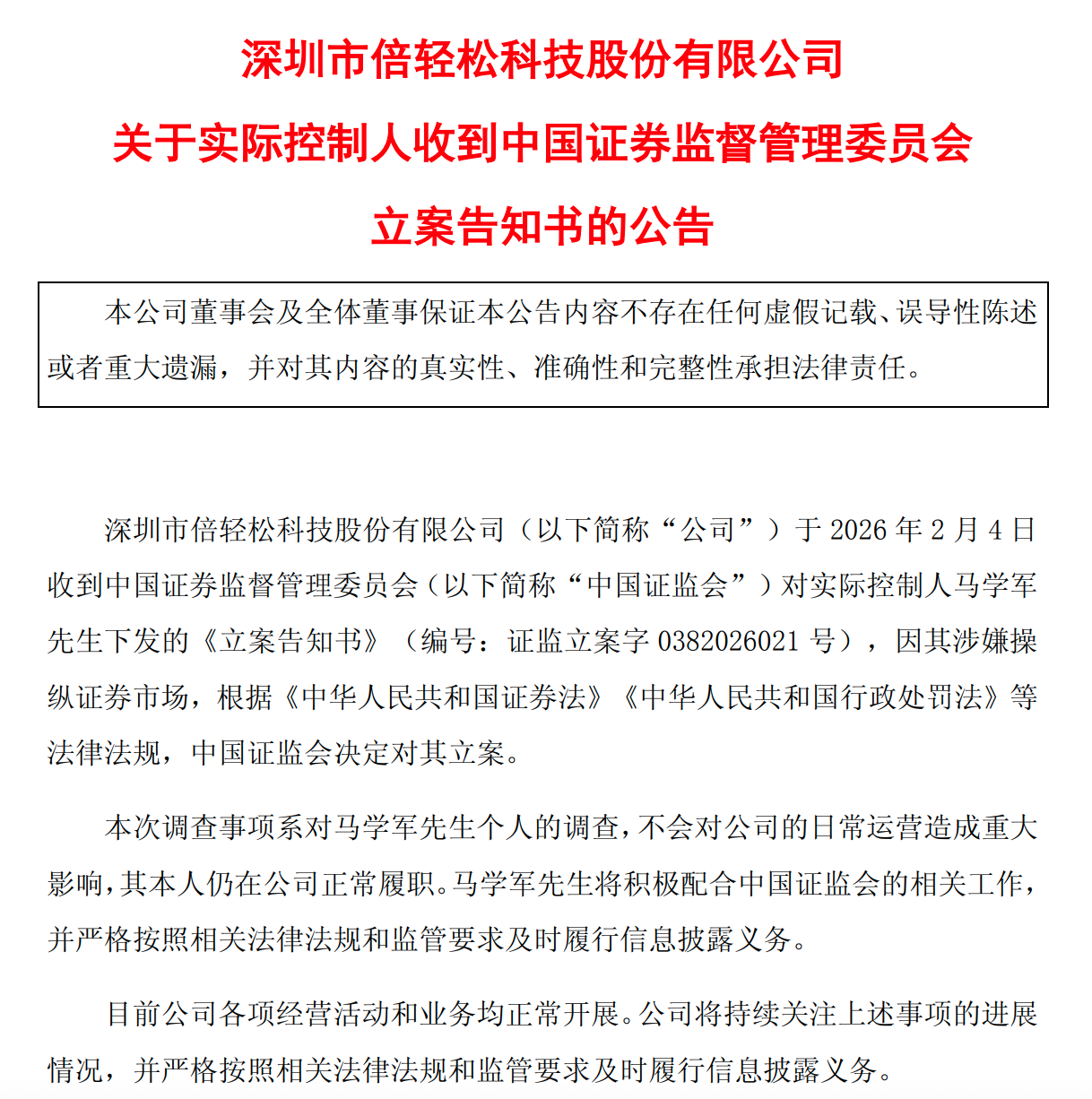 深圳市倍轻松科技股份有限公司

关于实际控制人收到中国证券监督管理委员会

立案告知书的公告

本公司董事会及全体董事保证本公告内容不存在任何虚假记载、误导性陈述或者重大遗漏，并对其内容的真实性、准确性和完整性承担法律责任。

深圳市倍轻松科技股份有限公司（以下简称“公司”）于 2026 年 2 月 4 日收到中国证券监督管理委员会（以下简称“中国证监会”）对实际控制人马学军先生下发的《立案告知书》（编号：证监立案字 0382026021 号），因其涉嫌操纵证券市场，根据《中华人民共和国证券法》《中华人民共和国行政处罚法》等法律法规，中国证监会决定对其立案。

本次调查事项系对马学军先生个人的调查，不会对公司的日常运营造成重大影响，其本人仍在公司正常履职。马学军先生将积极配合中国证监会的相关工作，并严格按照相关法律法规和监管要求及时履行信息披露义务。

目前公司各项经营活动和业务均正常开展。公司将持续关注上述事项的进展情况，并严格按照相关法律法规和监管要求及时履行信息披露义务。